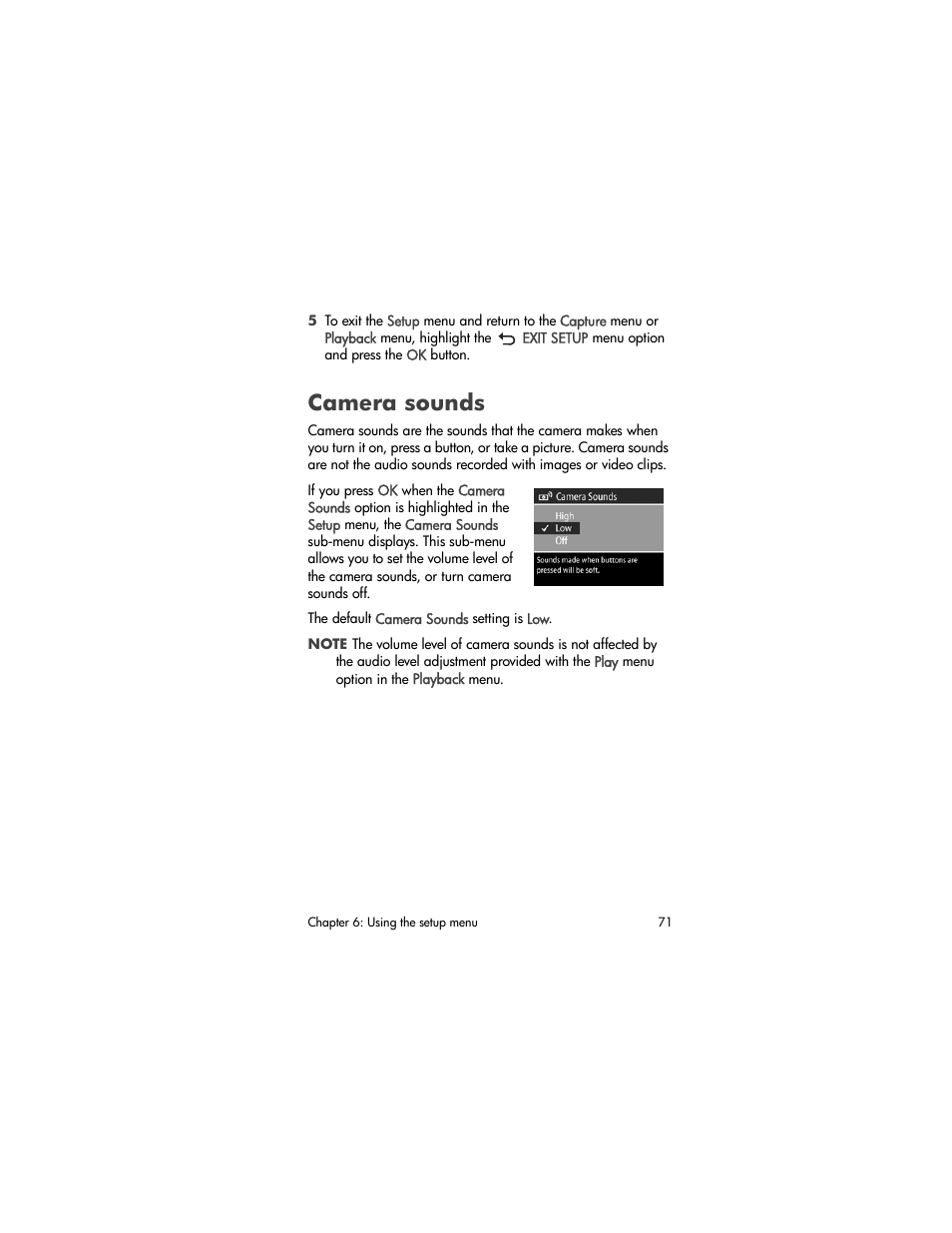 5 To exit the Setup menu and return to the Capture menu or Playback menu, highlight the EXIT SETUP menu option and press the OK button.

Camera sounds

Camera sounds are the sounds that the camera makes when you turn it on, press a button, or take a picture. Camera sounds are not the audio sounds recorded with images or video clips.

If you press OK when the Camera Sounds option is highlighted in the Setup menu, the Camera Sounds sub-menu displays. This sub-menu allows you to set the volume level of the camera sounds, or turn camera sounds off.

Camera Sounds
High
✓ Low
Off
Sounds made when buttons are pressed will be soft.

The default Camera Sounds setting is Low.

NOTE The volume level of camera sounds is not affected by the audio level adjustment provided with the Play menu option in the Playback menu.

Chapter 6: Using the setup menu 71